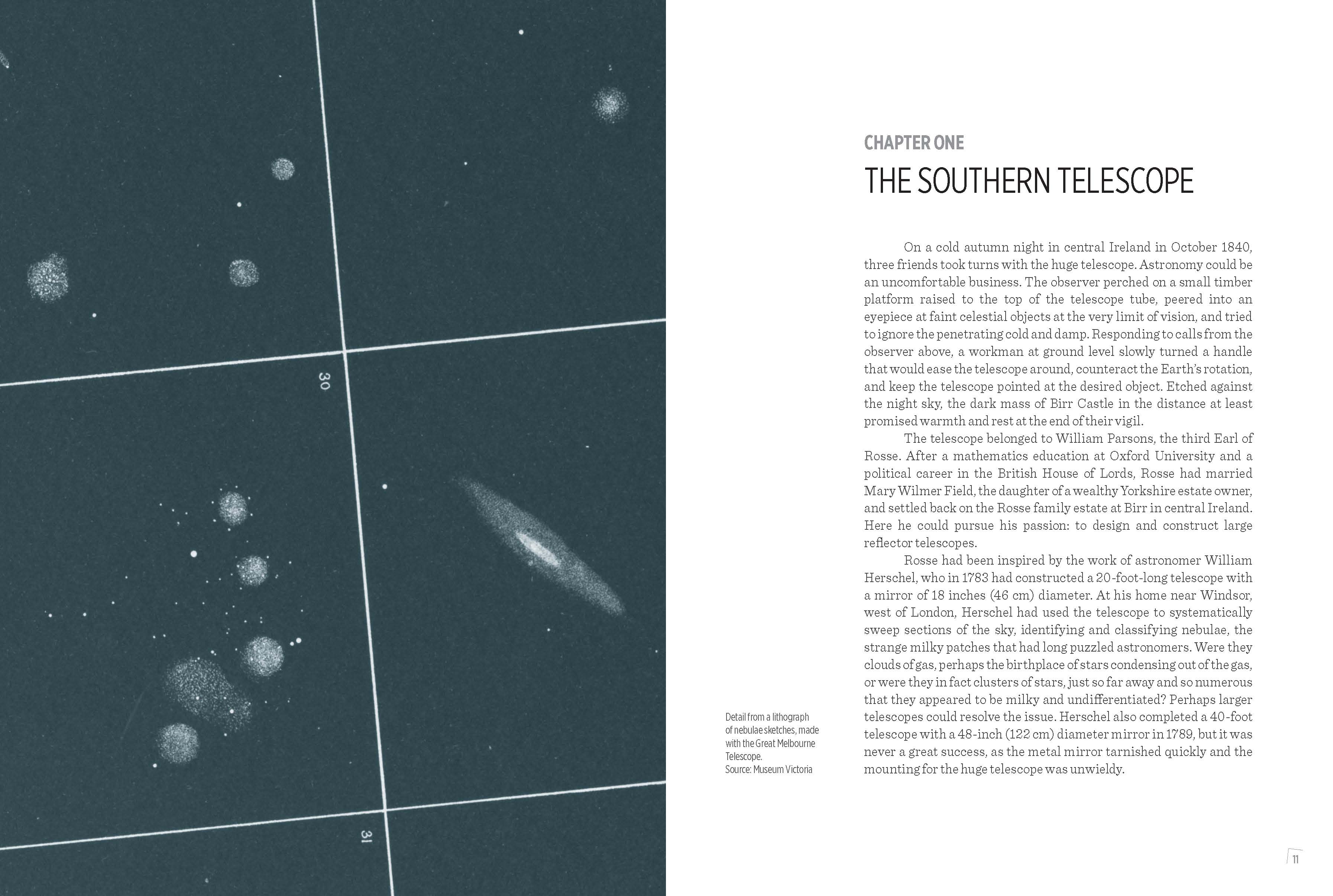 30

31

Detail from a lithograph of nebulae sketches, made with the Great Melbourne Telescope.
Source: Museum Victoria

CHAPTER ONE

THE SOUTHERN TELESCOPE

On a cold autumn night in central Ireland in October 1840, three friends took turns with the huge telescope. Astronomy could be an uncomfortable business. The observer perched on a small timber platform raised to the top of the telescope tube, peered into an eyepiece at faint celestial objects at the very limit of vision, and tried to ignore the penetrating cold and damp. Responding to calls from the observer above, a workman at ground level slowly turned a handle that would ease the telescope around, counteract the Earth's rotation, and keep the telescope pointed at the desired object. Etched against the night sky, the dark mass of Birr Castle in the distance at least promised warmth and rest at the end of their vigil.

The telescope belonged to William Parsons, the third Earl of Rosse. After a mathematics education at Oxford University and a political career in the British House of Lords, Rosse had married Mary Wilmer Field, the daughter of a wealthy Yorkshire estate owner, and settled back on the Rosse family estate at Birr in central Ireland. Here he could pursue his passion: to design and construct large reflector telescopes.

Rosse had been inspired by the work of astronomer William Herschel, who in 1783 had constructed a 20-foot-long telescope with a mirror of 18 inches (46 cm) diameter. At his home near Windsor, west of London, Herschel had used the telescope to systematically sweep sections of the sky, identifying and classifying nebulae, the strange milky patches that had long puzzled astronomers. Were they clouds of gas, perhaps the birthplace of stars condensing out of the gas, or were they in fact clusters of stars, just so far away and so numerous that they appeared to be milky and undifferentiated? Perhaps larger telescopes could resolve the issue. Herschel also completed a 40-foot telescope with a 48-inch (122 cm) diameter mirror in 1789, but it was never a great success, as the metal mirror tarnished quickly and the mounting for the huge telescope was unwieldy.

11